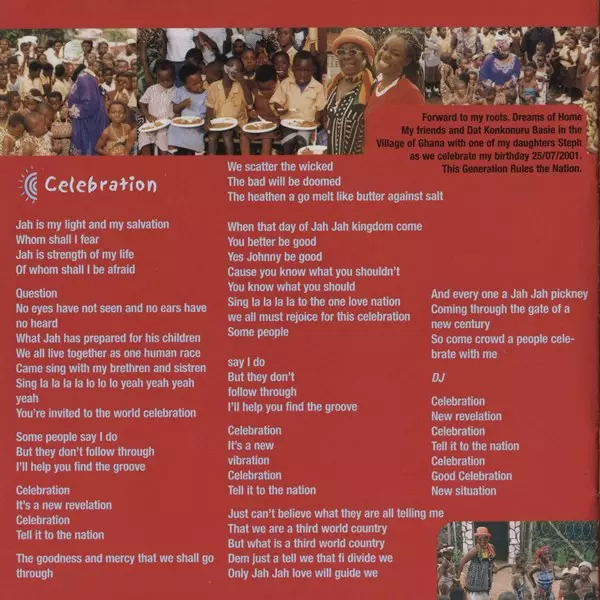 Forward to my roots. Dreams of Home My friends and Dat Konkonuru Basie in the Village of Ghana with one of my daughters Steph as we celebrate my birthday 25/07/2001. This Generation Rules the Nation.

Celebration

Jah is my light and my salvation
Whom shall I fear
Jah is strength of my life
Of whom shall I be afraid

Question
No eyes have not seen and no ears have no heard
What Jah has prepared for his children
We all live together as one human race
Came sing with my brethren and sistren
Sing la la la la lo lo lo yeah yeah yeah yeah
You're invited to the world celebration

Some people say I do
But they don't follow through
I'll help you find the groove

Celebration
It's a new revelation
Celebration
Tell it to the nation

The goodness and mercy that we shall go through

We scatter the wicked
The bad will be doomed
The heathen a go melt like butter against salt

When that day of Jah Jah kingdom come
You better be good
Yes Johnny be good
Cause you know what you shouldn't
You know what you should
Sing la la la la to the one love nation
we all must rejoice for this celebration
Some people

say I do
But they don't
follow through
I'll help you find the groove

Celebration
It's a new
vibration
Celebration
Tell it to the nation

Just can't believe what they are all telling me
That we are a third world country
But what is a third world country
Dem just a tell we that fi divide we
Only Jah Jah love will guide we

And every one a Jah Jah pickney
Coming through the gate of a new century
So come crowd a people celebrate with me

DJ

Celebration
New revelation
Celebration
Tell it to the nation
Celebration
Good Celebration
New situation